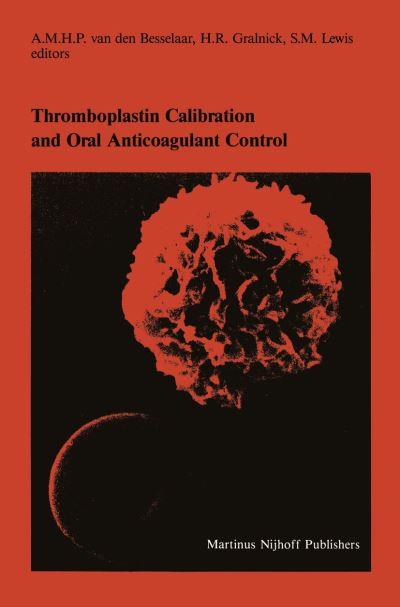 A.M.H.P. van den Besselaar, H.R. Gralnick, S.M. Lewis
editors

Thromboplastin Calibration and Oral Anticoagulant Control

Martinus Nijhoff Publishers